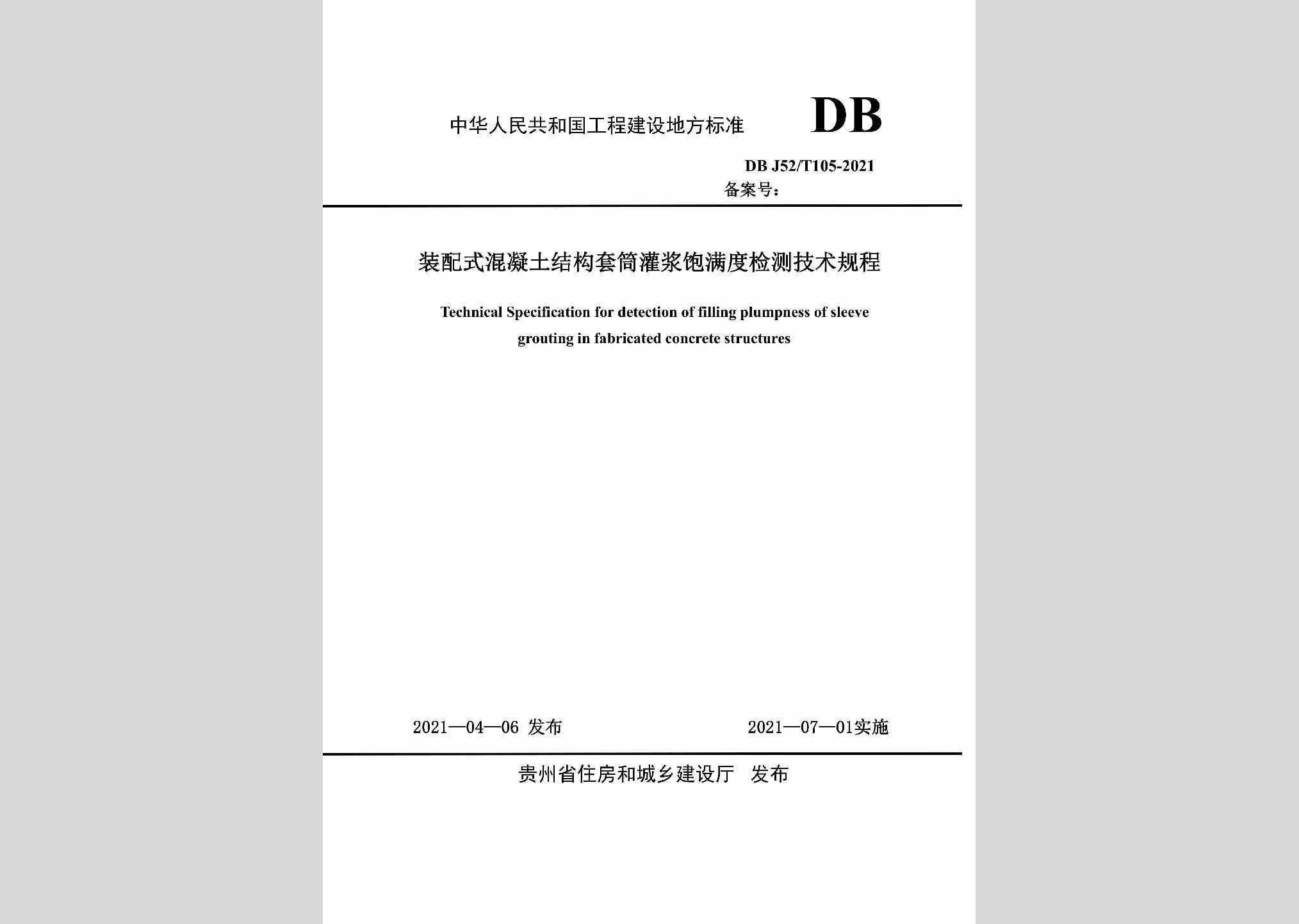 中华人民共和国工程建设地方标准 DB

DB J52/T105-2021
备案号：

装配式混凝土结构套筒灌浆饱满度检测技术规程

Technical Specification for detection of filling plumpness of sleeve grouting in fabricated concrete structures

2021—04—06 发布 2021—07—01实施

贵州省住房和城乡建设厅 发布